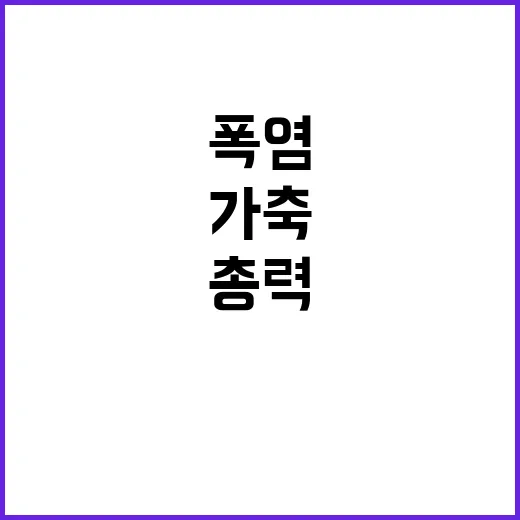 폭염
가축
총력